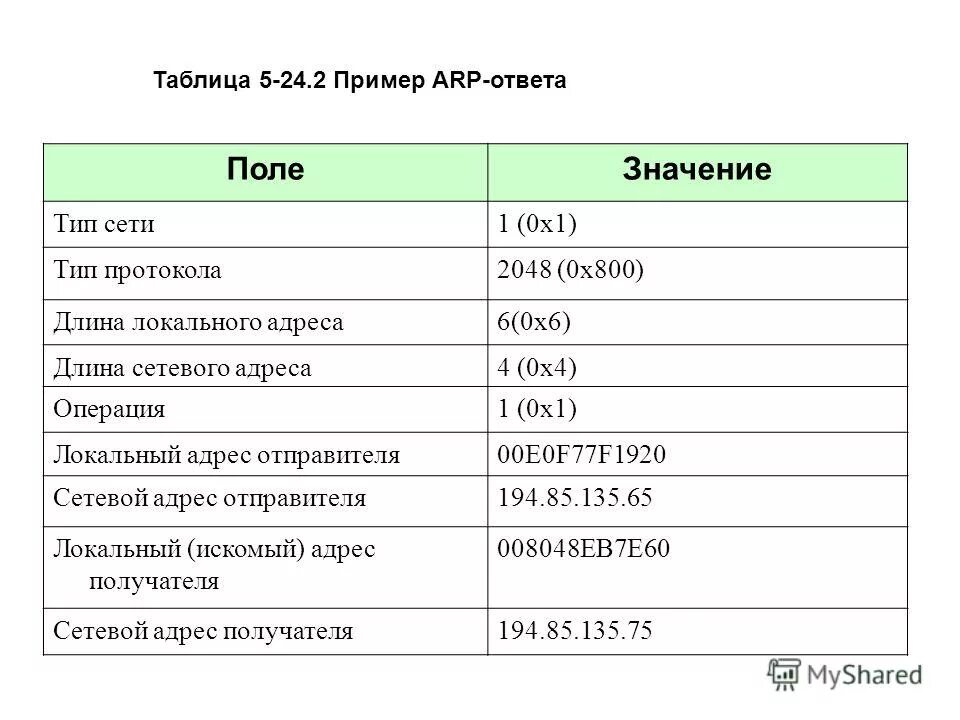 Таблица 5-24.2 Пример ARP-ответа

| Поле | Значение |
|---|---|
| Тип сети | 1 (0x1) |
| Тип протокола | 2048 (0x800) |
| Длина локального адреса | 6(0x6) |
| Длина сетевого адреса | 4 (0x4) |
| Операция | 1 (0x1) |
| Локальный адрес отправителя | 00E0F77F1920 |
| Сетевой адрес отправителя | 194.85.135.65 |
| Локальный (искомый) адрес получателя | 008048EB7E60 |
| Сетевой адрес получателя | 194.85.135.75 |

MyShared